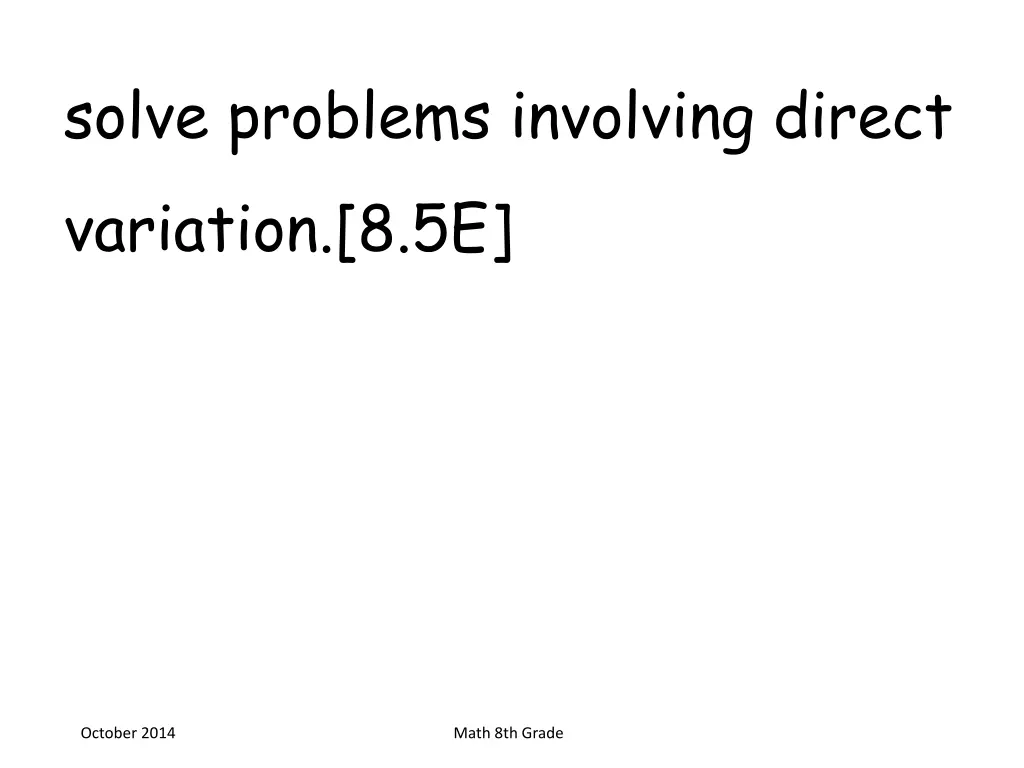 solve problems involving direct variation.[8.5E]

October 2014

Math 8th Grade